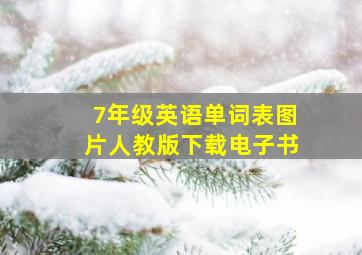 7年级英语单词表图片人教版下载电子书